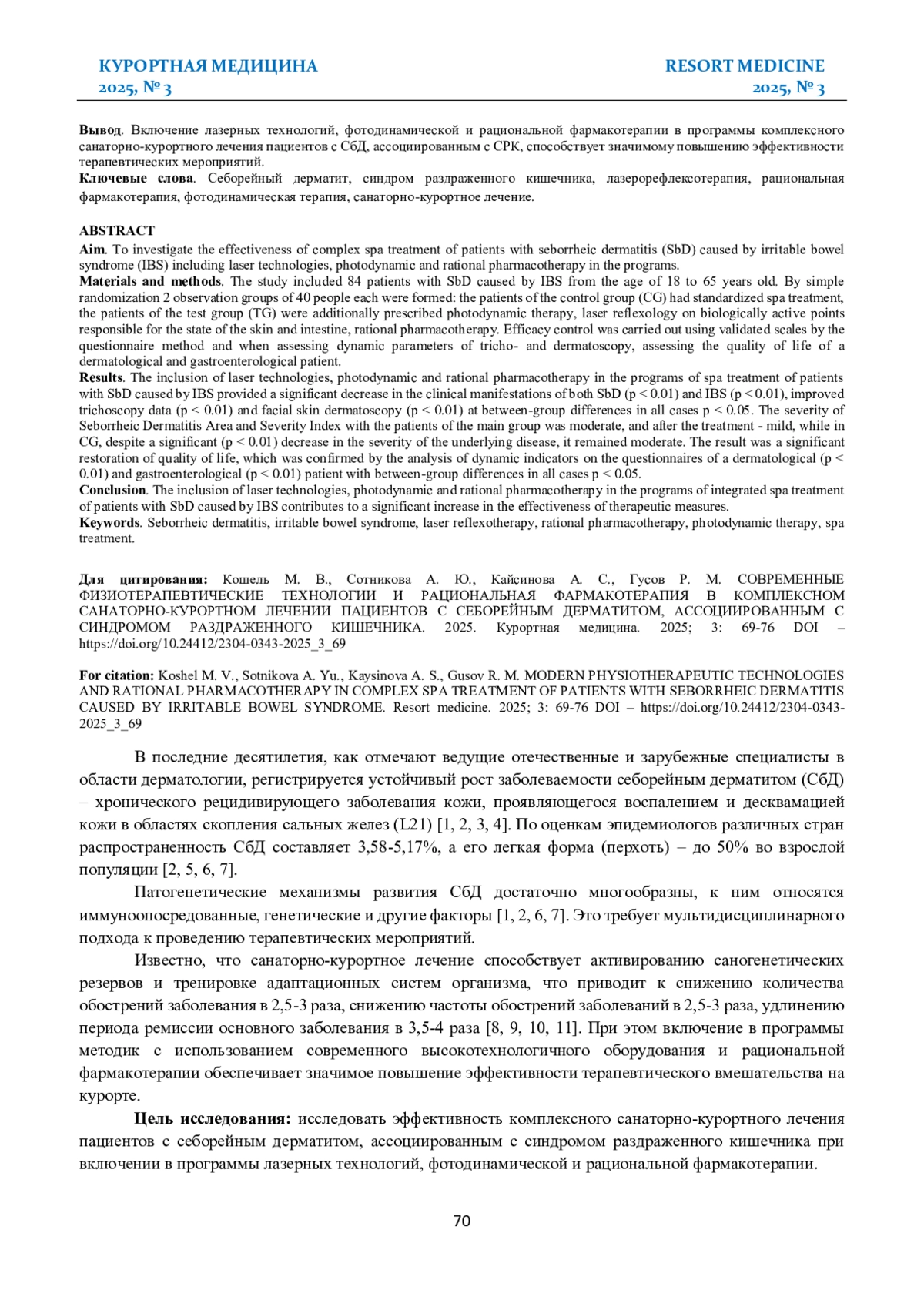 КУРОРТНАЯ МЕДИЦИНА
2025, № 3

RESORT MEDICINE
2025, № 3

**Вывод**. Включение лазерных технологий, фотодинамической и рациональной фармакотерапии в программы комплексного санаторно-курортного лечения пациентов с СбД, ассоциированным с СРК, способствует значимому повышению эффективности терапевтических мероприятий.
**Ключевые слова**. Себорейный дерматит, синдром раздраженного кишечника, лазерорефлексотерапия, рациональная фармакотерапия, фотодинамическая терапия, санаторно-курортное лечение.

**ABSTRACT**
**Aim**. To investigate the effectiveness of complex spa treatment of patients with seborrheic dermatitis (SbD) caused by irritable bowel syndrome (IBS) including laser technologies, photodynamic and rational pharmacotherapy in the programs.
**Materials and methods**. The study included 84 patients with SbD caused by IBS from the age of 18 to 65 years old. By simple randomization 2 observation groups of 40 people each were formed: the patients of the control group (CG) had standardized spa treatment, the patients of the test group (TG) were additionally prescribed photodynamic therapy, laser reflexology on biologically active points responsible for the state of the skin and intestine, rational pharmacotherapy. Efficacy control was carried out using validated scales by the questionnaire method and when assessing dynamic parameters of tricho- and dermatoscopy, assessing the quality of life of a dermatological and gastroenterological patient.
**Results**. The inclusion of laser technologies, photodynamic and rational pharmacotherapy in the programs of spa treatment of patients with SbD caused by IBS provided a significant decrease in the clinical manifestations of both SbD (p < 0.01) and IBS (p < 0.01), improved trichoscopy data (p < 0.01) and facial skin dermatoscopy (p < 0.01) at between-group differences in all cases p < 0.05. The severity of Seborrheic Dermatitis Area and Severity Index with the patients of the main group was moderate, and after the treatment - mild, while in CG, despite a significant (p < 0.01) decrease in the severity of the underlying disease, it remained moderate. The result was a significant restoration of quality of life, which was confirmed by the analysis of dynamic indicators on the questionnaires of a dermatological (p < 0.01) and gastroenterological (p < 0.01) patient with between-group differences in all cases p < 0.05.
**Conclusion**. The inclusion of laser technologies, photodynamic and rational pharmacotherapy in the programs of integrated spa treatment of patients with SbD caused by IBS contributes to a significant increase in the effectiveness of therapeutic measures.
**Keywords**. Seborrheic dermatitis, irritable bowel syndrome, laser reflexotherapy, rational pharmacotherapy, photodynamic therapy, spa treatment.

**Для цитирования:** Кошель М. В., Сотникова А. Ю., Кайсинова А. С., Гусов Р. М. СОВРЕМЕННЫЕ ФИЗИОТЕРАПЕВТИЧЕСКИЕ ТЕХНОЛОГИИ И РАЦИОНАЛЬНАЯ ФАРМАКОТЕРАПИЯ В КОМПЛЕКСНОМ САНАТОРНО-КУРОРТНОМ ЛЕЧЕНИИ ПАЦИЕНТОВ С СЕБОРЕЙНЫМ ДЕРМАТИТОМ, АССОЦИИРОВАННЫМ С СИНДРОМОМ РАЗДРАЖЕННОГО КИШЕЧНИКА. 2025. Курортная медицина. 2025; 3: 69-76 DOI – https://doi.org/10.24412/2304-0343-2025_3_69

**For citation:** Koshel M. V., Sotnikova A. Yu., Kaysinova A. S., Gusov R. M. MODERN PHYSIOTHERAPEUTIC TECHNOLOGIES AND RATIONAL PHARMACOTHERAPY IN COMPLEX SPA TREATMENT OF PATIENTS WITH SEBORRHEIC DERMATITIS CAUSED BY IRRITABLE BOWEL SYNDROME. Resort medicine. 2025; 3: 69-76 DOI – https://doi.org/10.24412/2304-0343-2025_3_69

В последние десятилетия, как отмечают ведущие отечественные и зарубежные специалисты в области дерматологии, регистрируется устойчивый рост заболеваемости себорейным дерматитом (СбД) – хронического рецидивирующего заболевания кожи, проявляющегося воспалением и десквамацией кожи в областях скопления сальных желез (L21) [1, 2, 3, 4]. По оценкам эпидемиологов различных стран распространенность СбД составляет 3,58-5,17%, а его легкая форма (перхоть) – до 50% во взрослой популяции [2, 5, 6, 7].

Патогенетические механизмы развития СбД достаточно многообразны, к ним относятся иммуноопосредованные, генетические и другие факторы [1, 2, 6, 7]. Это требует мультидисциплинарного подхода к проведению терапевтических мероприятий.

Известно, что санаторно-курортное лечение способствует активированию саногенетических резервов и тренировке адаптационных систем организма, что приводит к снижению количества обострений заболевания в 2,5-3 раза, снижению частоты обострений заболеваний в 2,5-3 раза, удлинению периода ремиссии основного заболевания в 3,5-4 раза [8, 9, 10, 11]. При этом включение в программы методик с использованием современного высокотехнологичного оборудования и рациональной фармакотерапии обеспечивает значимое повышение эффективности терапевтического вмешательства на курорте.

**Цель исследования:** исследовать эффективность комплексного санаторно-курортного лечения пациентов с себорейным дерматитом, ассоциированным с синдромом раздраженного кишечника при включении в программы лазерных технологий, фотодинамической и рациональной фармакотерапии.

70